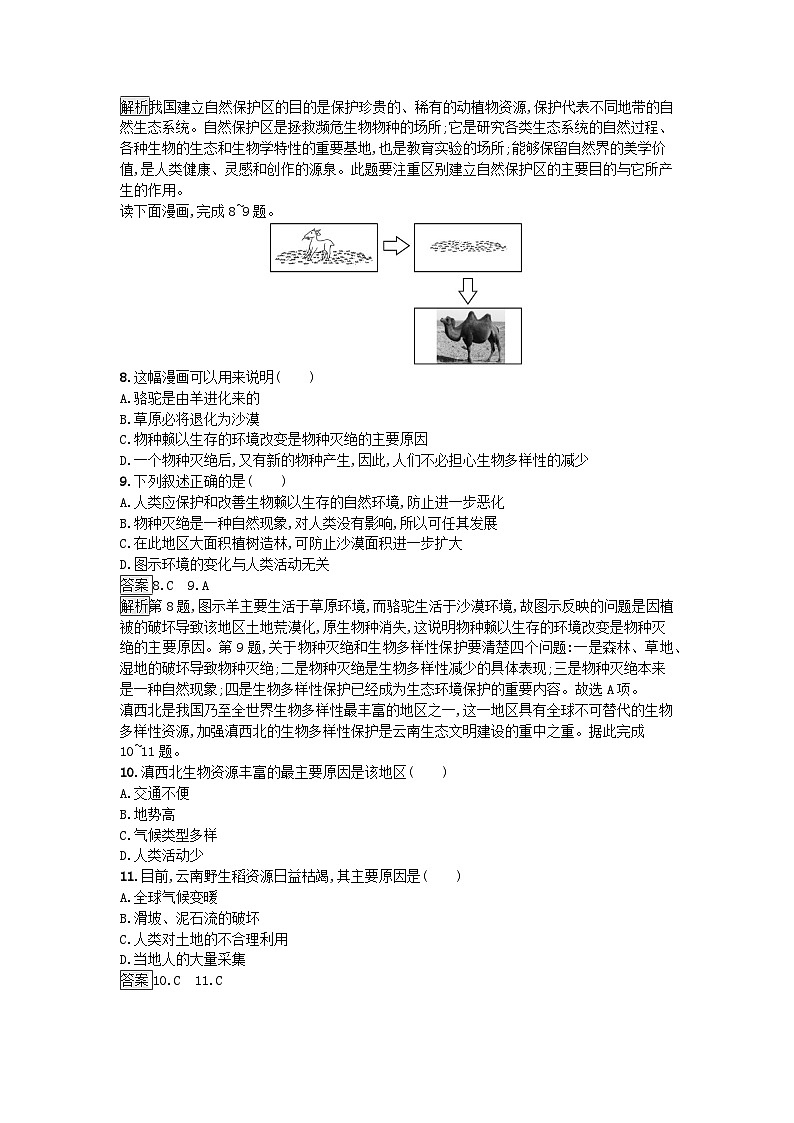 解析我国建立自然保护区的目的是保护珍贵的、稀有的动植物资源,保护代表不同地带的自然生态系统。自然保护区是拯救濒危生物物种的场所;它是研究各类生态系统的自然过程、各种生物的生态和生物学特性的重要基地,也是教育实验的场所;能够保留自然界的美学价值,是人类健康、灵感和创作的源泉。此题要注重区别建立自然保护区的主要目的与它所产生的作用。

读下面漫画,完成 8~9 题。

8.这幅漫画可以用来说明(　　)
A.骆驼是由羊进化来的
B.草原必将退化为沙漠
C.物种赖以生存的环境改变是物种灭绝的主要原因
D.一个物种灭绝后,又有新的物种产生,因此,人们不必担心生物多样性的减少

9.下列叙述正确的是(　　)
A.人类应保护和改善生物赖以生存的自然环境,防止进一步恶化
B.物种灭绝是一种自然现象,对人类没有影响,所以可任其发展
C.在此地区大面积植树造林,可防止沙漠面积进一步扩大
D.图示环境的变化与人类活动无关

答案8.C　9.A

解析第 8 题,图示羊主要生活于草原环境,而骆驼生活于沙漠环境,故图示反映的问题是因植被的破坏导致该地区土地荒漠化,原生物种消失,这说明物种赖以生存的环境改变是物种灭绝的主要原因。第 9 题,关于物种灭绝和生物多样性保护要清楚四个问题:一是森林、草地、湿地的破坏导致物种灭绝;二是物种灭绝是生物多样性减少的具体表现;三是物种灭绝本来是一种自然现象;四是生物多样性保护已经成为生态环境保护的重要内容。故选 A 项。

滇西北是我国乃至全世界生物多样性最丰富的地区之一,这一地区具有全球不可替代的生物多样性资源,加强滇西北的生物多样性保护是云南生态文明建设的重中之重。据此完成 10~11 题。

10.滇西北生物资源丰富的最主要原因是该地区(　　)
A.交通不便
B.地势高
C.气候类型多样
D.人类活动少

11.目前,云南野生稻资源日益枯竭,其主要原因是(　　)
A.全球气候变暖
B.滑坡、泥石流的破坏
C.人类对土地的不合理利用
D.当地人的大量采集

答案10.C　11.C